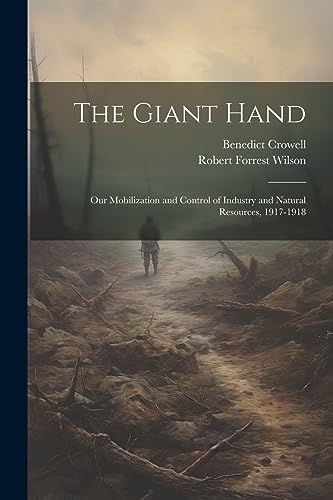 The Giant Hand

Benedict Crowell
Robert Forrest Wilson

Our Mobilization and Control of Industry and Natural Resources, 1917-1918